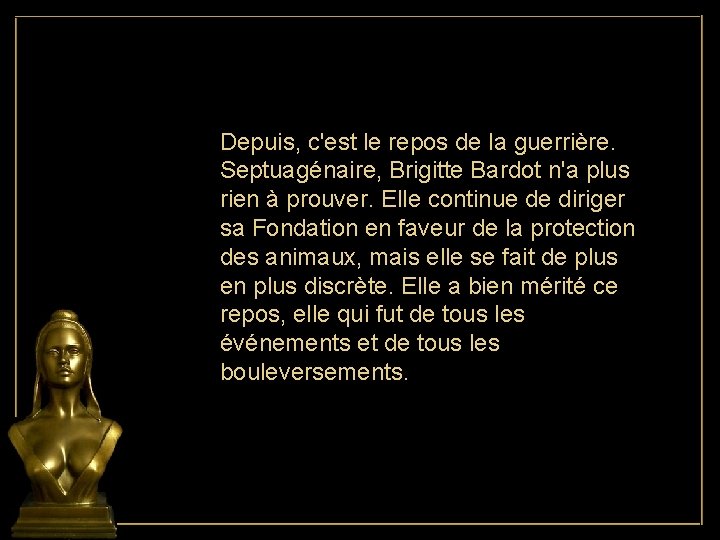 Depuis, c'est le repos de la guerrière. Septuagénaire, Brigitte Bardot n'a plus rien à prouver. Elle continue de diriger sa Fondation en faveur de la protection des animaux, mais elle se fait de plus en plus discrète. Elle a bien mérité ce repos, elle qui fut de tous les événements et de tous les bouleversements.